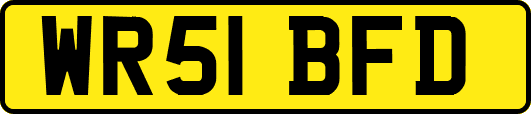 WR51 BFD